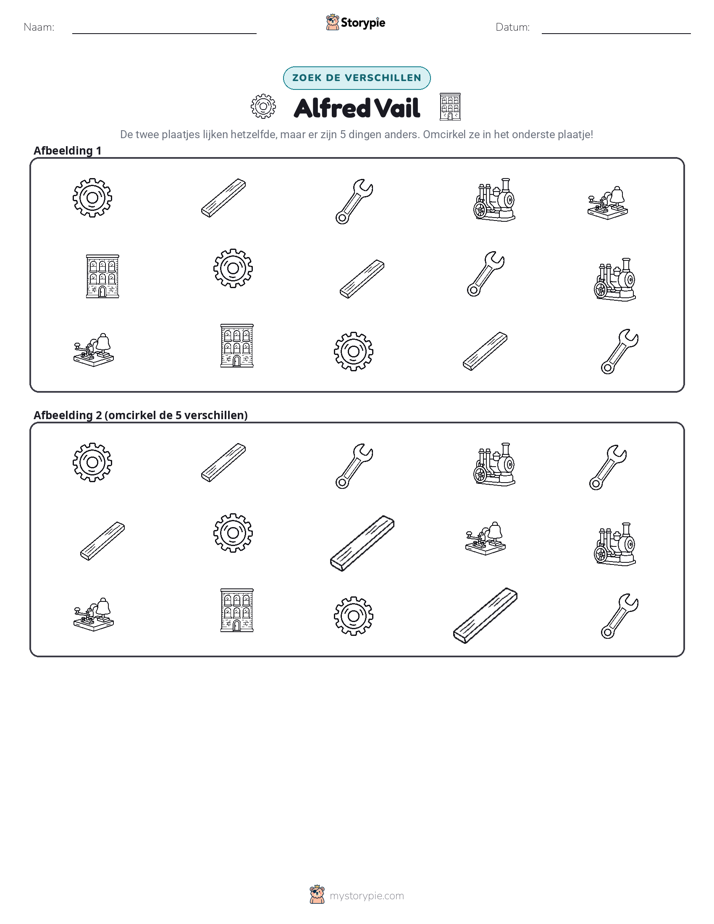 Naam: ____ Storypie Datum: ____

ZOEK DE VERSCHILLEN

Alfred Vail

De twee plaatjes lijken hetzelfde, maar er zijn 5 dingen anders. Omcirkel ze in het onderste plaatje!

Afbeelding 1

Afbeelding 2 (omcirkel de 5 verschillen)

mystorypie.com